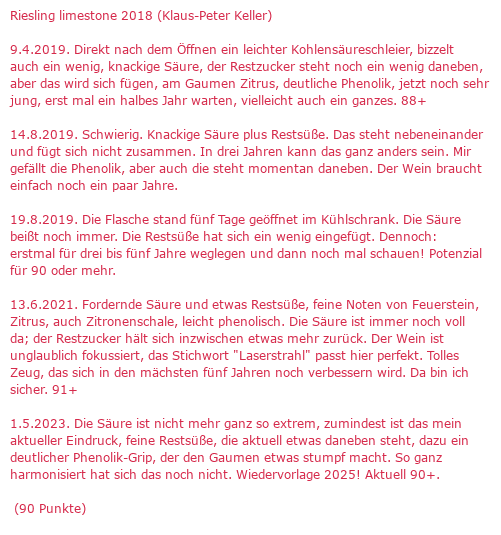 Riesling limestone 2018 (Klaus-Peter Keller)

9.4.2019. Direkt nach dem Öffnen ein leichter Kohlensäureschleier, bizzelt auch ein wenig, knackige Säure, der Restzucker steht noch ein wenig daneben, aber das wird sich fügen, am Gaumen Zitrus, deutliche Phenolik, jetzt noch sehr jung, erst mal ein halbes Jahr warten, vielleicht auch ein ganzes. 88+

14.8.2019. Schwierig. Knackige Säure plus Restsüße. Das steht nebeneinander und fügt sich nicht zusammen. In drei Jahren kann das ganz anders sein. Mir gefällt die Phenolik, aber auch die steht momentan daneben. Der Wein braucht einfach noch ein paar Jahre.

19.8.2019. Die Flasche stand fünf Tage geöffnet im Kühlschrank. Die Säure beißt noch immer. Die Restsüße hat sich ein wenig eingefügt. Dennoch: erstmal für drei bis fünf Jahre weglegen und dann noch mal schauen! Potenzial für 90 oder mehr.

13.6.2021. Fordernde Säure und etwas Restsüße, feine Noten von Feuerstein, Zitrus, auch Zitronenschale, leicht phenolisch. Die Säure ist immer noch voll da; der Restzucker hält sich inzwischen etwas mehr zurück. Der Wein ist unglaublich fokussiert, das Stichwort "Laserstrahl" passt hier perfekt. Tolles Zeug, das sich in den mächsten fünf Jahren noch verbessern wird. Da bin ich sicher. 91+

1.5.2023. Die Säure ist nicht mehr ganz so extrem, zumindest ist das mein aktueller Eindruck, feine Restsüße, die aktuell etwas daneben steht, dazu ein deutlicher Phenolik-Grip, der den Gaumen etwas stumpf macht. So ganz harmonisiert hat sich das noch nicht. Wiedervorlage 2025! Aktuell 90+.

(90 Punkte)